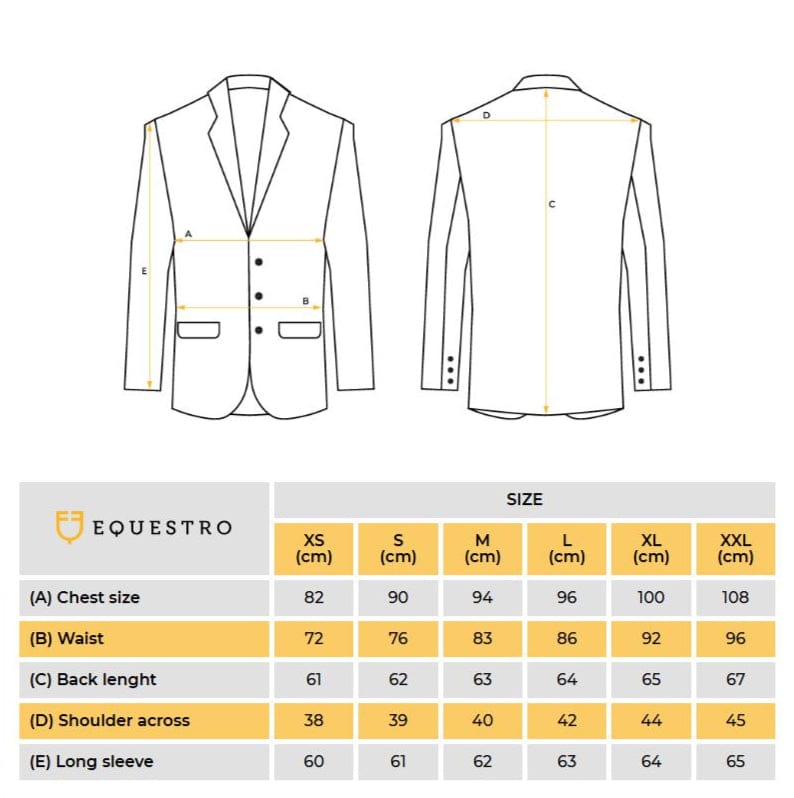 A
E
B
D
C

| EQUESTRO | SIZE | | | | | |
|---|---|---|---|---|---|---|
| | XS (cm) | S (cm) | M (cm) | L (cm) | XL (cm) | XXL (cm) |
| (A) Chest size | 82 | 90 | 94 | 96 | 100 | 108 |
| (B) Waist | 72 | 76 | 83 | 86 | 92 | 96 |
| (C) Back lenght | 61 | 62 | 63 | 64 | 65 | 67 |
| (D) Shoulder across | 38 | 39 | 40 | 42 | 44 | 45 |
| (E) Long sleeve | 60 | 61 | 62 | 63 | 64 | 65 |